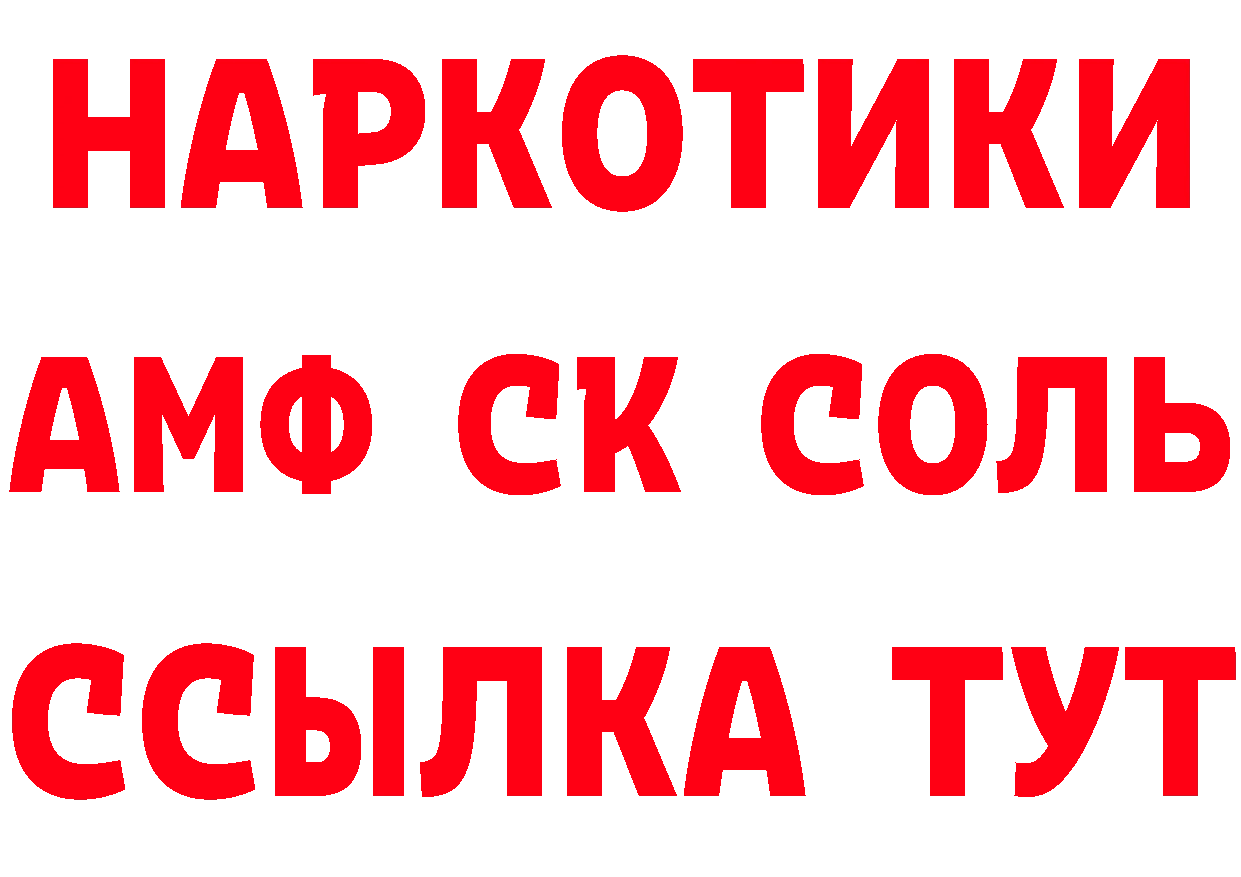 НАРКОТИКИ

АМФ СК СОЛЬ

ССЫЛКА ТУТ